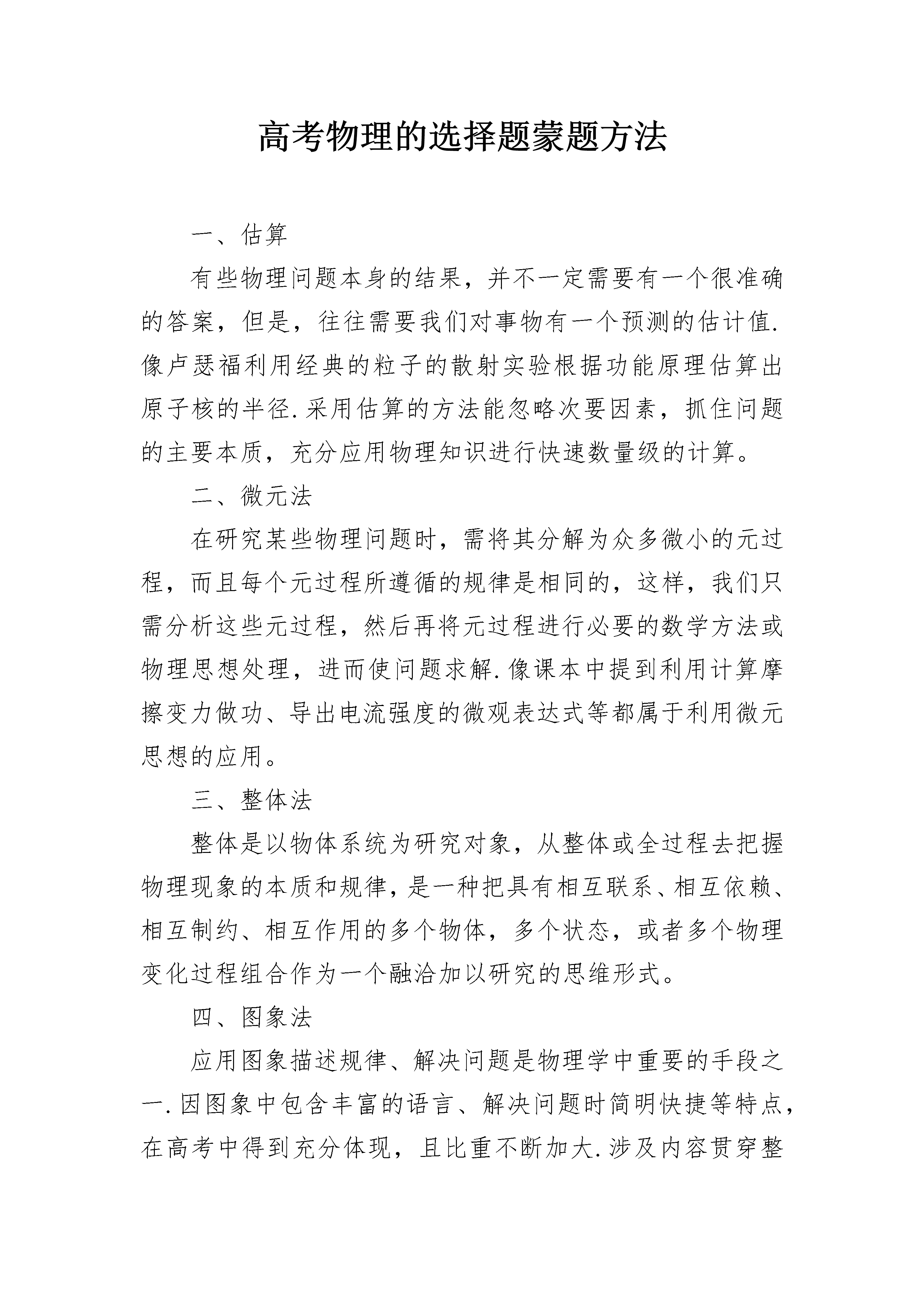 高考物理的选择题蒙题方法

一、估算

有些物理问题本身的结果，并不一定需要有一个很准确的答案，但是，往往需要我们对事物有一个预测的估计值.像卢瑟福利用经典的粒子的散射实验根据功能原理估算出原子核的半径.采用估算的方法能忽略次要因素，抓住问题的主要本质，充分应用物理知识进行快速数量级的计算。

二、微元法

在研究某些物理问题时，需将其分解为众多微小的元过程，而且每个元过程所遵循的规律是相同的，这样，我们只需分析这些元过程，然后再将元过程进行必要的数学方法或物理思想处理，进而使问题求解.像课本中提到利用计算摩擦变力做功、导出电流强度的微观表达式等都属于利用微元思想的应用。

三、整体法

整体是以物体系统为研究对象，从整体或全过程去把握物理现象的本质和规律，是一种把具有相互联系、相互依赖、相互制约、相互作用的多个物体，多个状态，或者多个物理变化过程组合作为一个融洽加以研究的思维形式。

四、图象法

应用图象描述规律、解决问题是物理学中重要的手段之一.因图象中包含丰富的语言、解决问题时简明快捷等特点，在高考中得到充分体现，且比重不断加大.涉及内容贯穿整